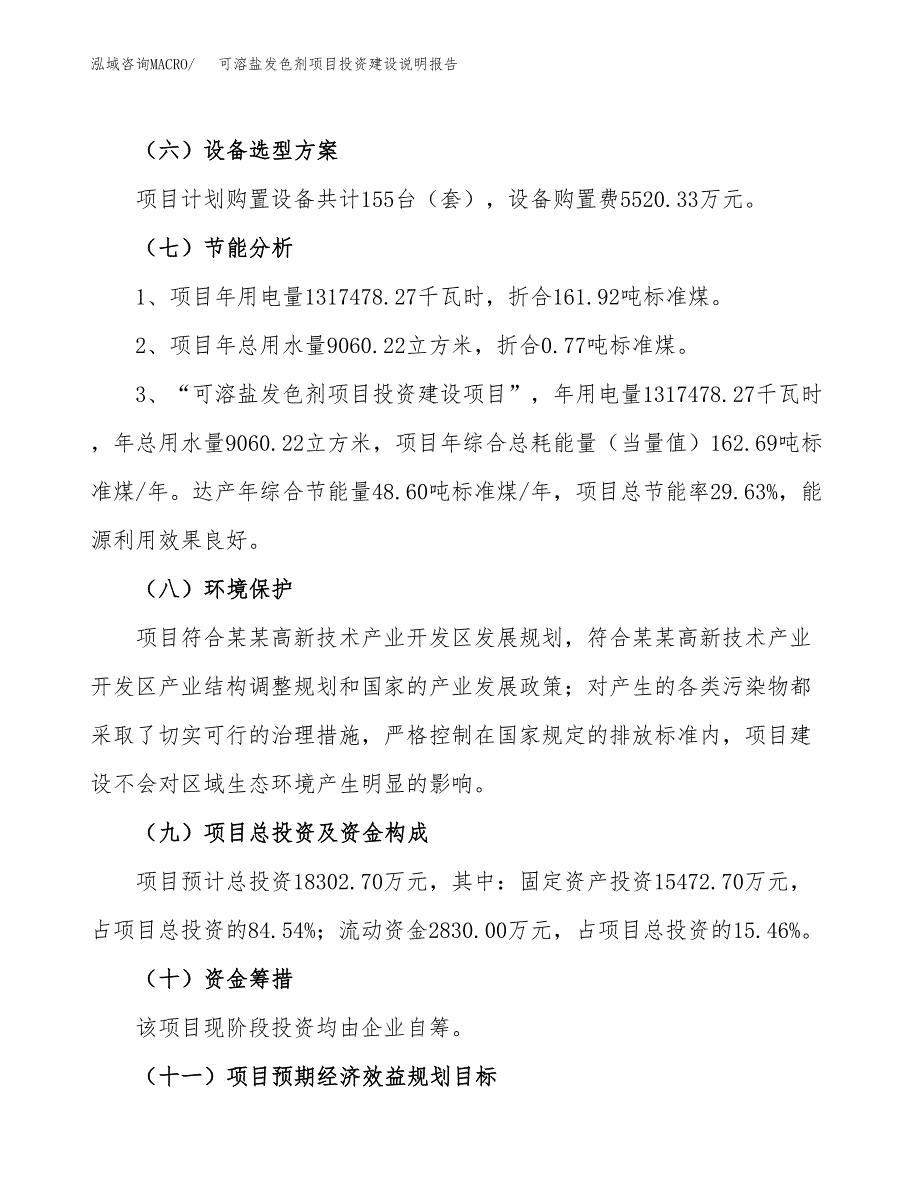 泓域咨询MACRO/　可溶盐发色剂项目投资建设说明报告

（六）设备选型方案

项目计划购置设备共计155台（套），设备购置费5520.33万元。

（七）节能分析

1、项目年用电量1317478.27千瓦时，折合161.92吨标准煤。

2、项目年总用水量9060.22立方米，折合0.77吨标准煤。

3、“可溶盐发色剂项目投资建设项目”，年用电量1317478.27千瓦时，年总用水量9060.22立方米，项目年综合总耗能量（当量值）162.69吨标准煤/年。达产年综合节能量48.60吨标准煤/年，项目总节能率29.63%，能源利用效果良好。

（八）环境保护

项目符合某某高新技术产业开发区发展规划，符合某某高新技术产业开发区产业结构调整规划和国家的产业发展政策；对产生的各类污染物都采取了切实可行的治理措施，严格控制在国家规定的排放标准内，项目建设不会对区域生态环境产生明显的影响。

（九）项目总投资及资金构成

项目预计总投资18302.70万元，其中：固定资产投资15472.70万元，占项目总投资的84.54%；流动资金2830.00万元，占项目总投资的15.46%。

（十）资金筹措

该项目现阶段投资均由企业自筹。

（十一）项目预期经济效益规划目标